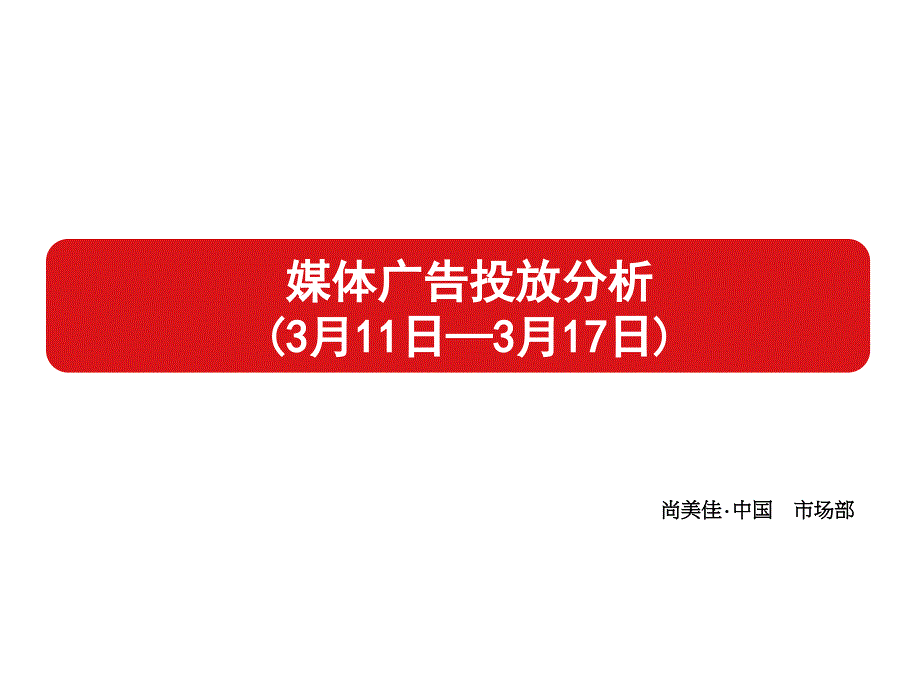 媒体广告投放分析
(3月11日—3月17日)

尚美佳·中国　市场部